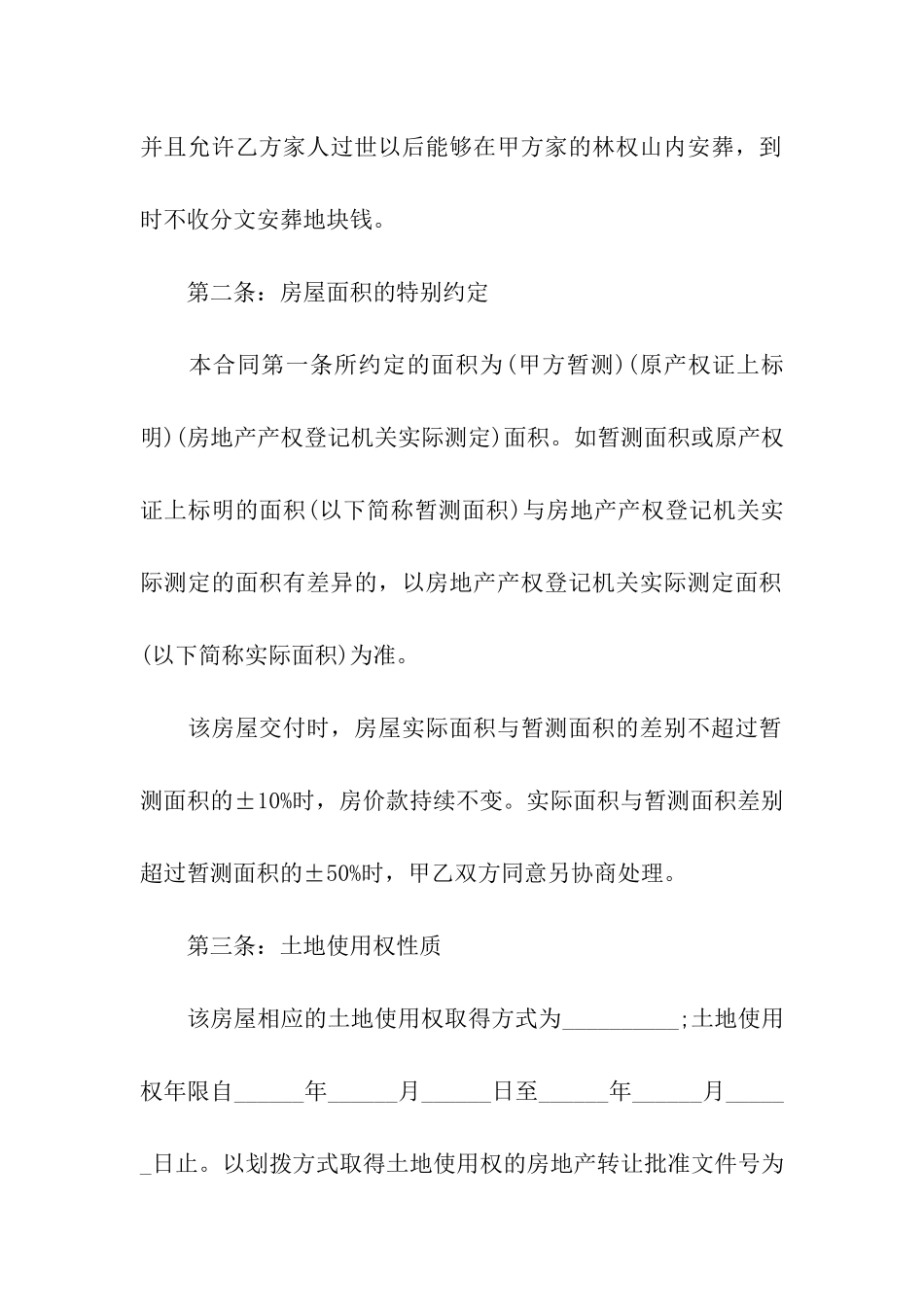 并且允许乙方家人过世以后能够在甲方家的林权山内安葬，到时不收分文安葬地块钱。

第二条：房屋面积的特别约定

本合同第一条所约定的面积为(甲方暂测)(原产权证上标明)(房地产产权登记机关实际测定)面积。如暂测面积或原产权证上标明的面积(以下简称暂测面积)与房地产产权登记机关实际测定的面积有差异的，以房地产产权登记机关实际测定面积(以下简称实际面积)为准。

该房屋交付时，房屋实际面积与暂测面积的差别不超过暂测面积的±10%时，房价款持续不变。实际面积与暂测面积差别超过暂测面积的±50%时，甲乙双方同意另协商处理。

第三条：土地使用权性质

该房屋相应的土地使用权取得方式为__________;土地使用权年限自______年______月______日至______年______月______日止。以划拨方式取得土地使用权的房地产转让批准文件号为